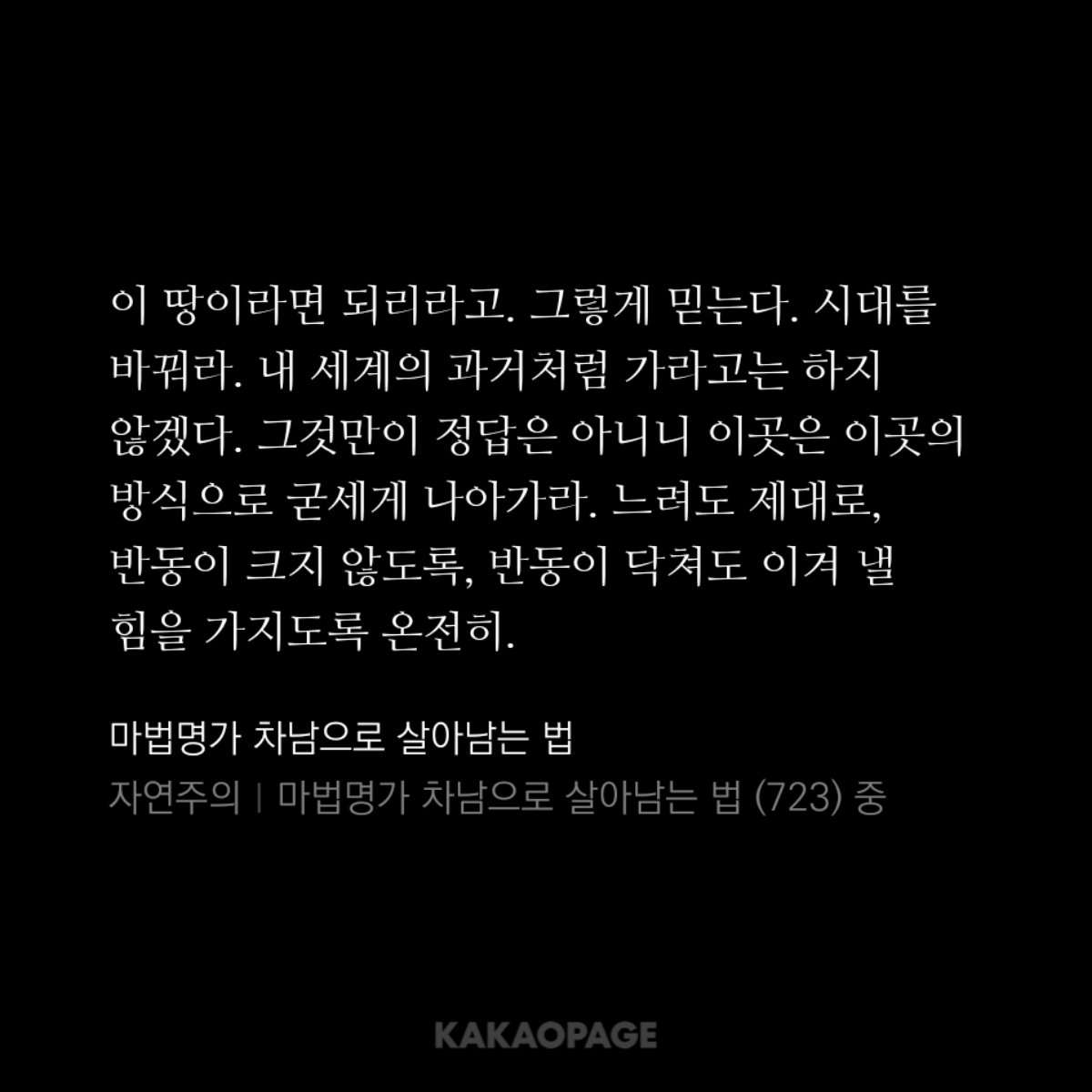 이 땅이라면 되리라고. 그렇게 믿는다. 시대를 바꿔라. 내 세계의 과거처럼 가라고는 하지 않겠다. 그것만이 정답은 아니니 이곳은 이곳의 방식으로 굳세게 나아가라. 느려도 제대로, 반동이 크지 않도록, 반동이 닥쳐도 이겨 낼 힘을 가지도록 온전히.

마법명가 차남으로 살아남는 법
자연주의 | 마법명가 차남으로 살아남는 법 (723) 중

KAKAOPAGE